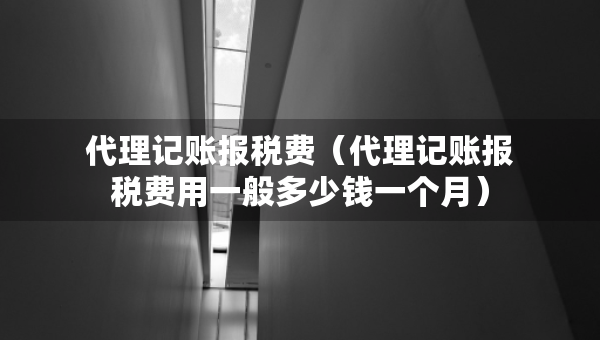 代理记账报税费（代理记账报税费用一般多少钱一个月）